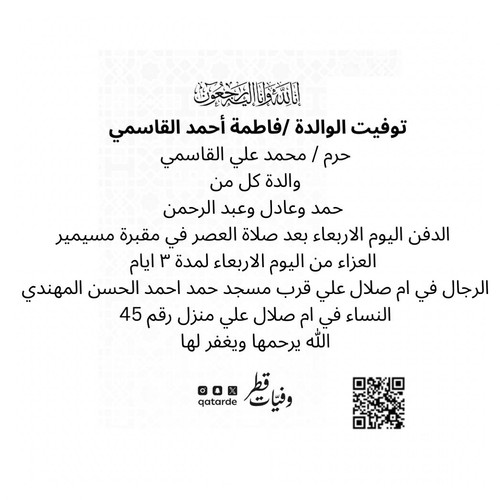 إنا لله وإنا إليه راجعون

توفيت الوالدة /فاطمة أحمد القاسمي

حرم / محمد علي القاسمي

والدة كل من

حمد وعادل وعبد الرحمن

الدفن اليوم الاربعاء بعد صلاة العصر في مقبرة مسيمير

العزاء من اليوم الاربعاء لمدة ٣ ايام

الرجال في ام صلال علي قرب مسجد حمد احمد الحسن المهندي

النساء في ام صلال علي منزل رقم 45

الله يرحمها ويغفر لها

qatarde

وفيات قطر